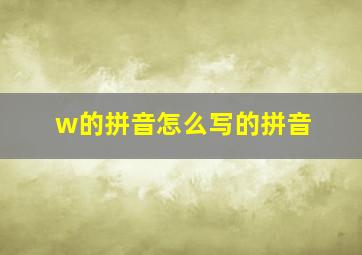 w的拼音怎么写的拼音